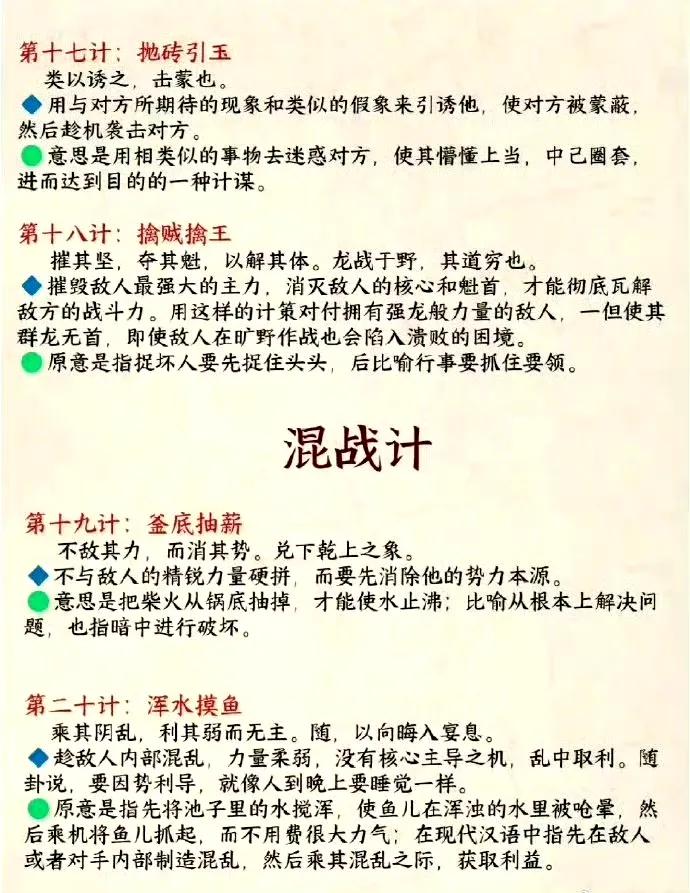 第十七计：抛砖引玉
类以诱之，击蒙也。
◆用与对方所期待的现象和类似的假象来引诱他，使对方被蒙蔽，然后趁机袭击对方。
●意思是用相类似的事物去迷惑对方，使其懵懂上当，中己圈套，进而达到目的的一种计谋。

第十八计：擒贼擒王
摧其坚，夺其魁，以解其体。龙战于野，其道穷也。
◆摧毁敌人最强大的主力，消灭敌人的核心和魁首，才能彻底瓦解敌方的战斗力。用这样的计策对付拥有强龙般力量的敌人，一但使其群龙无首，即使敌人在旷野作战也会陷入溃败的困境。
●原意是指捉坏人要先捉住头头，后比喻行事要抓住要领。

混战计

第十九计：釜底抽薪
不敌其力，而消其势。兑下乾上之象。
◆不与敌人的精锐力量硬拼，而要先消除他的势力本源。
●意思是把柴火从锅底抽掉，才能使水止沸；比喻从根本上解决问题，也指暗中进行破坏。

第二十计：浑水摸鱼
乘其阴乱，利其弱而无主。随，以向晦入宴息。
◆趁敌人内部混乱，力量柔弱，没有核心主导之机，乱中取利。随卦说，要因势利导，就像人到晚上要睡觉一样。
●原意是指先将池子里的水搅浑，使鱼儿在浑浊的水里被呛晕，然后乘机将鱼儿抓起，而不用费很大力气；在现代汉语中指先在敌人或者对手内部制造混乱，然后乘其混乱之际，获取利益。